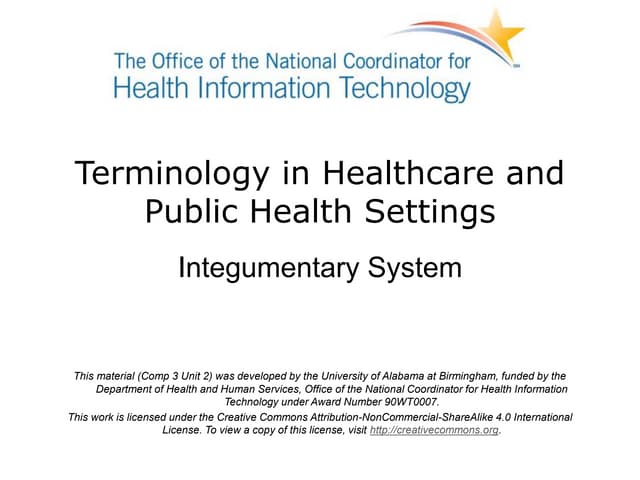 The Office of the National Coordinator for
Health Information Technology

Terminology in Healthcare and Public Health Settings

Integumentary System

This material (Comp 3 Unit 2) was developed by the University of Alabama at Birmingham, funded by the Department of Health and Human Services, Office of the National Coordinator for Health Information Technology under Award Number 90WT0007.

This work is licensed under the Creative Commons Attribution-NonCommercial-ShareAlike 4.0 International License. To view a copy of this license, visit http://creativecommons.org.